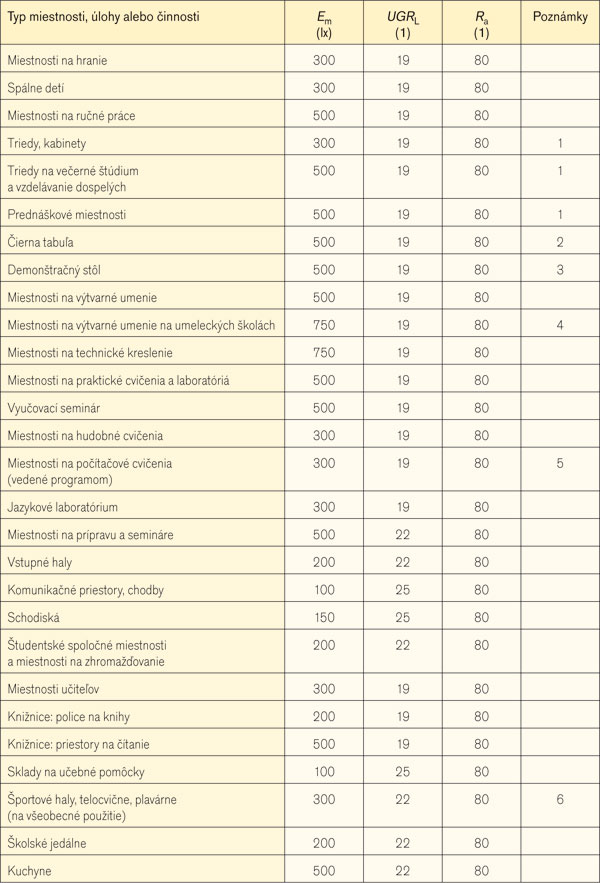 | Typ miestnosti, úlohy alebo činnosti | $E_m$ (lx) | $UGR_L$ (1) | $R_a$ (1) | Poznámky |
|---|---|---|---|---|
| Miestnosti na hranie | 300 | 19 | 80 | |
| Spálne detí | 300 | 19 | 80 | |
| Miestnosti na ručné práce | 500 | 19 | 80 | |
| Triedy, kabinety | 300 | 19 | 80 | 1 |
| Triedy na večerné štúdium a vzdelávanie dospelých | 500 | 19 | 80 | 1 |
| Prednáškové miestnosti | 500 | 19 | 80 | 1 |
| Čierna tabuľa | 500 | 19 | 80 | 2 |
| Demonštračný stôl | 500 | 19 | 80 | 3 |
| Miestnosti na výtvarné umenie | 500 | 19 | 80 | |
| Miestnosti na výtvarné umenie na umeleckých školách | 750 | 19 | 80 | 4 |
| Miestnosti na technické kreslenie | 750 | 19 | 80 | |
| Miestnosti na praktické cvičenia a laboratóriá | 500 | 19 | 80 | |
| Vyučovací seminár | 500 | 19 | 80 | |
| Miestnosti na hudobné cvičenia | 300 | 19 | 80 | |
| Miestnosti na počítačové cvičenia (vedené programom) | 300 | 19 | 80 | 5 |
| Jazykové laboratórium | 300 | 19 | 80 | |
| Miestnosti na prípravu a semináre | 500 | 22 | 80 | |
| Vstupné haly | 200 | 22 | 80 | |
| Komunikačné priestory, chodby | 100 | 25 | 80 | |
| Schodiská | 150 | 25 | 80 | |
| Študentské spoločné miestnosti a miestnosti na zhromaždovanie | 200 | 22 | 80 | |
| Miestnosti učiteľov | 300 | 19 | 80 | |
| Knižnice: police na knihy | 200 | 19 | 80 | |
| Knižnice: priestory na čítanie | 500 | 19 | 80 | |
| Sklady na učebné pomôcky | 100 | 25 | 80 | |
| Športové haly, telocvične, plavárne (na všeobecné použitie) | 300 | 22 | 80 | 6 |
| Školské jedálne | 200 | 22 | 80 | |
| Kuchyne | 500 | 22 | 80 | |